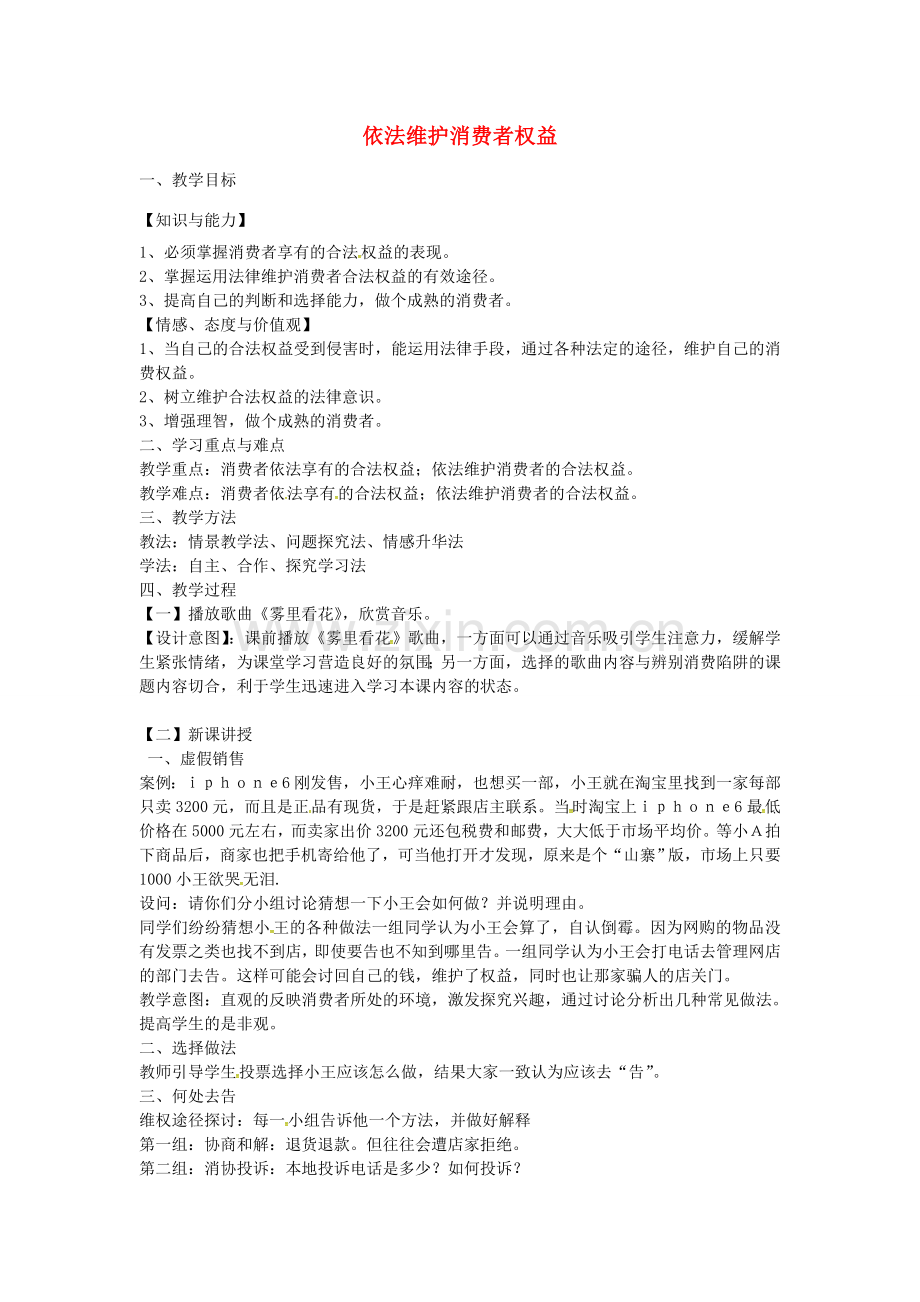 依法维护消费者权益

一、教学目标

【知识与能力】

1、必须掌握消费者享有的合法权益的表现。
2、掌握运用法律维护消费者合法权益的有效途径。
3、提高自己的判断和选择能力，做个成熟的消费者。
【情感、态度与价值观】
1、当自己的合法权益受到侵害时，能运用法律手段，通过各种法定的途径，维护自己的消费权益。
2、树立维护合法权益的法律意识。
3、增强理智，做个成熟的消费者。
二、学习重点与难点
教学重点：消费者依法享有的合法权益；依法维护消费者的合法权益。
教学难点：消费者依法享有的合法权益；依法维护消费者的合法权益。
三、教学方法
教法：情景教学法、问题探究法、情感升华法
学法：自主、合作、探究学习法
四、教学过程
【一】播放歌曲《雾里看花》，欣赏音乐。
【设计意图】：课前播放《雾里看花》歌曲，一方面可以通过音乐吸引学生注意力，缓解学生紧张情绪，为课堂学习营造良好的氛围；另一方面，选择的歌曲内容与辨别消费陷阱的课题内容切合，利于学生迅速进入学习本课内容的状态。

【二】新课讲授
一、虚假销售
案例：ｉｐｈｏｎｅ6刚发售，小王心痒难耐，也想买一部，小王就在淘宝里找到一家每部只卖3200元，而且是正品有现货，于是赶紧跟店主联系。当时淘宝上ｉｐｈｏｎｅ6最低价格在5000元左右，而卖家出价3200元还包税费和邮费，大大低于市场平均价。等小Ａ拍下商品后，商家也把手机寄给他了，可当他打开才发现，原来是个“山寨”版，市场上只要1000小王欲哭无泪.
设问：请你们分小组讨论猜想一下小王会如何做？并说明理由。
同学们纷纷猜想小王的各种做法一组同学认为小王会算了，自认倒霉。因为网购的物品没有发票之类也找不到店，即使要告也不知到哪里告。一组同学认为小王会打电话去管理网店的部门去告。这样可能会讨回自己的钱，维护了权益，同时也让那家骗人的店关门。
教学意图：直观的反映消费者所处的环境，激发探究兴趣，通过讨论分析出几种常见做法。提高学生的是非观。
二、选择做法
教师引导学生投票选择小王应该怎么做，结果大家一致认为应该去“告”。
三、何处去告
维权途径探讨：每一小组告诉他一个方法，并做好解释
第一组：协商和解：退货退款。但往往会遭店家拒绝。
第二组：消协投诉：本地投诉电话是多少？如何投诉？